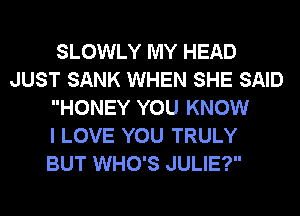 SLOWLY MY HEAD
JUST SANK WHEN SHE SAID
"HONEY YOU KNOW
I LOVE YOU TRULY
BUT WHO'S JULIE?"